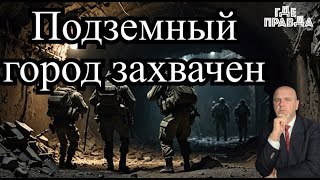 Подземный город захвачен

ГДЕ ПРАВДА